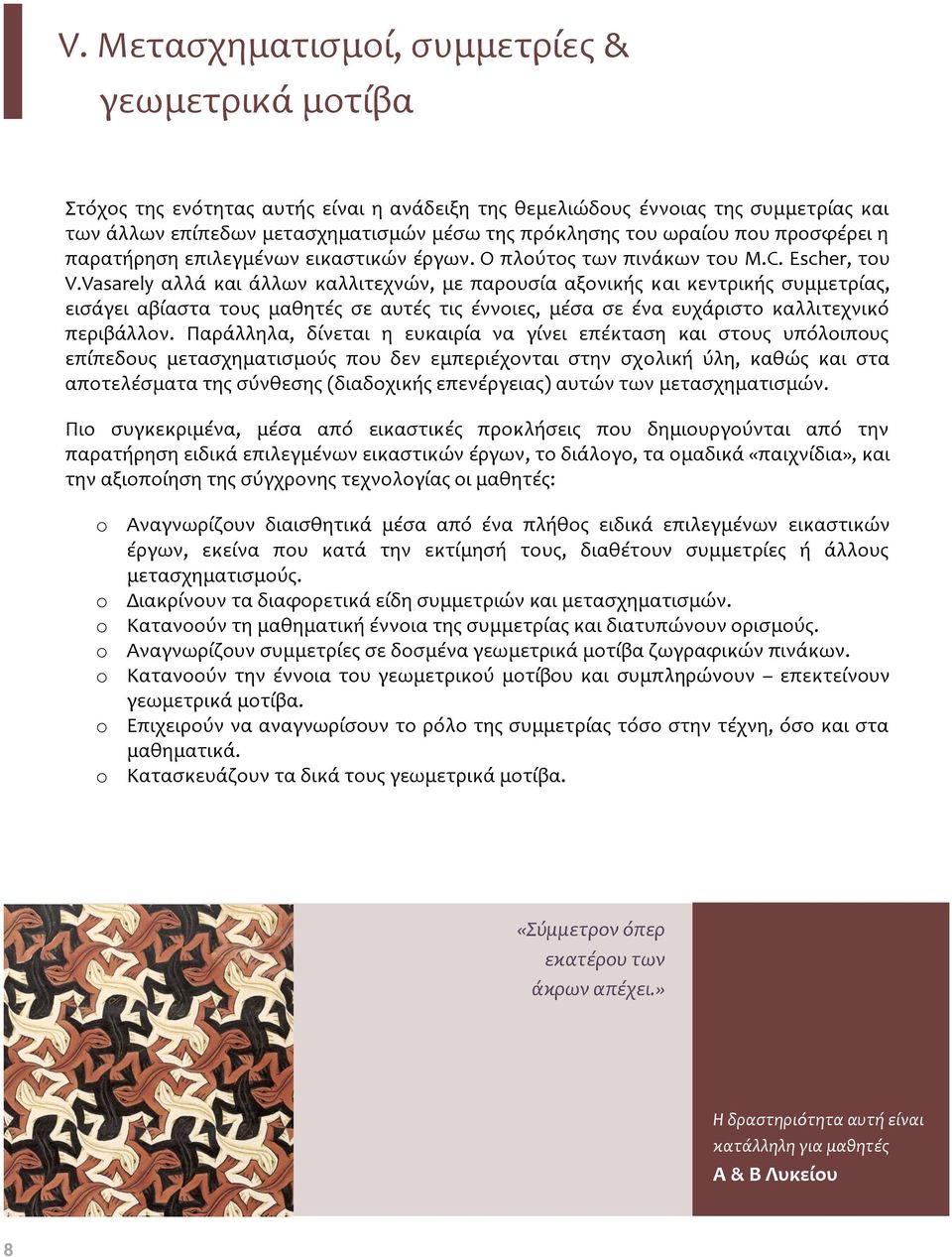 V. Μετασχηματισμοί, συμμετρίες & γεωμετρικά μοτίβα

Στόχος της ενότητας αυτής είναι η ανάδειξη της θεμελιώδους έννοιας της συμμετρίας και των άλλων επίπεδων μετασχηματισμών μέσω της πρόκλησης του ωραίου που προσφέρει η παρατήρηση επιλεγμένων εικαστικών έργων. Ο πλούτος των πινάκων του M.C. Escher, του V.Vasarely αλλά και άλλων καλλιτεχνών, με παρουσία αξονικής και κεντρικής συμμετρίας, εισάγει αβίαστα τους μαθητές σε αυτές τις έννοιες, μέσα σε ένα ευχάριστο καλλιτεχνικό περιβάλλον. Παράλληλα, δίνεται η ευκαιρία να γίνει επέκταση και στους υπόλοιπους επίπεδους μετασχηματισμούς που δεν εμπεριέχονται στην σχολική ύλη, καθώς και στα αποτελέσματα της σύνθεσης (διαδοχικής επενέργειας) αυτών των μετασχηματισμών.

Πιο συγκεκριμένα, μέσα από εικαστικές προκλήσεις που δημιουργούνται από την παρατήρηση ειδικά επιλεγμένων εικαστικών έργων, το διάλογο, τα ομαδικά «παιχνίδια», και την αξιοποίηση της σύγχρονης τεχνολογίας οι μαθητές:

o Αναγνωρίζουν διαισθητικά μέσα από ένα πλήθος ειδικά επιλεγμένων εικαστικών έργων, εκείνα που κατά την εκτίμησή τους, διαθέτουν συμμετρίες ή άλλους μετασχηματισμούς.
o Διακρίνουν τα διαφορετικά είδη συμμετριών και μετασχηματισμών.
o Κατανοούν τη μαθηματική έννοια της συμμετρίας και διατυπώνουν ορισμούς.
o Αναγνωρίζουν συμμετρίες σε δοσμένα γεωμετρικά μοτίβα ζωγραφικών πινάκων.
o Κατανοούν την έννοια του γεωμετρικού μοτίβου και συμπληρώνουν – επεκτείνουν γεωμετρικά μοτίβα.
o Επιχειρούν να αναγνωρίσουν το ρόλο της συμμετρίας τόσο στην τέχνη, όσο και στα μαθηματικά.
o Κατασκευάζουν τα δικά τους γεωμετρικά μοτίβα.

«Σύμμετρον όπερ εκατέρου των άκρων απέχει.»

Η δραστηριότητα αυτή είναι κατάλληλη για μαθητές
Α & Β Λυκείου

8